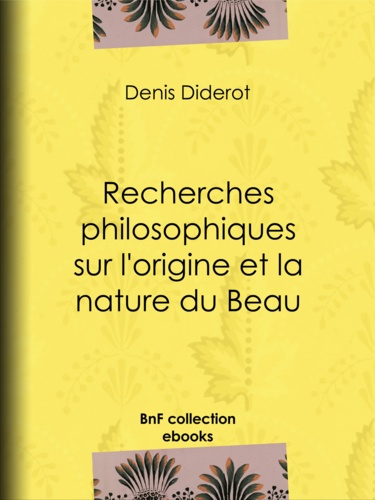 Denis Diderot

Recherches philosophiques sur l'origine et la nature du Beau

BnF collection ebooks